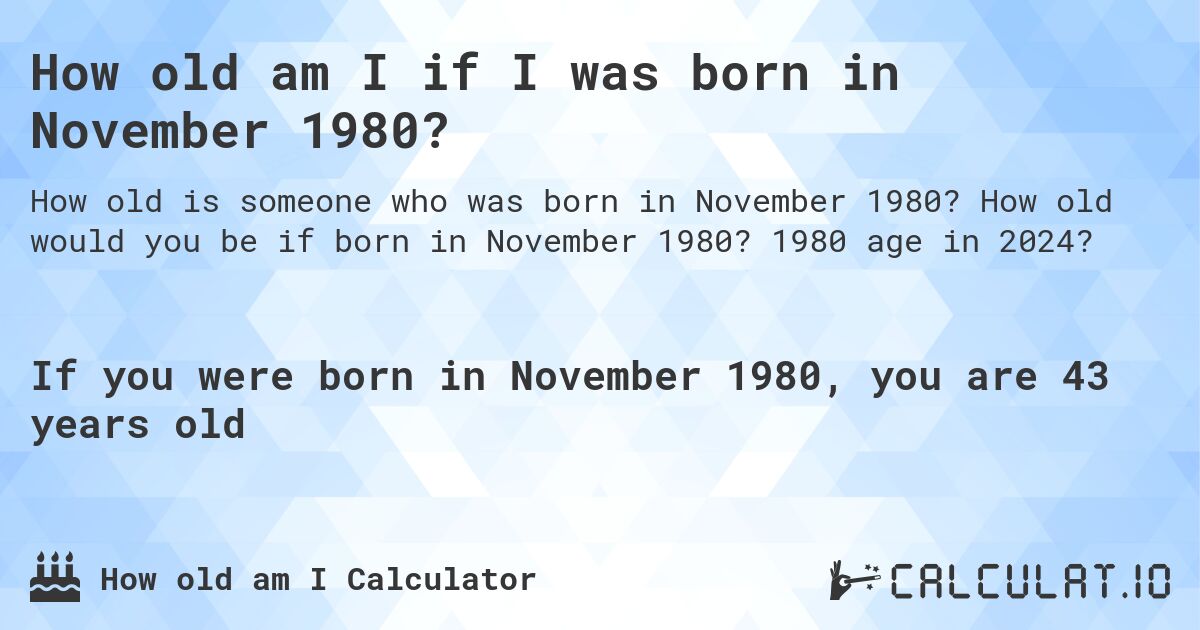 How old am I if I was born in November 1980?

How old is someone who was born in November 1980? How old would you be if born in November 1980? 1980 age in 2024?

If you were born in November 1980, you are 43 years old

How old am I Calculator

CALCULAT.IO